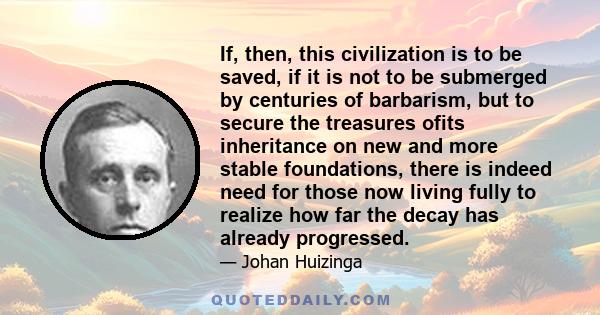 If, then, this civilization is to be saved, if it is not to be submerged by centuries of barbarism, but to secure the treasures ofits inheritance on new and more stable foundations, there is indeed need for those now living fully to realize how far the decay has already progressed.

— Johan Huizinga

QUOTEDDAILY.COM